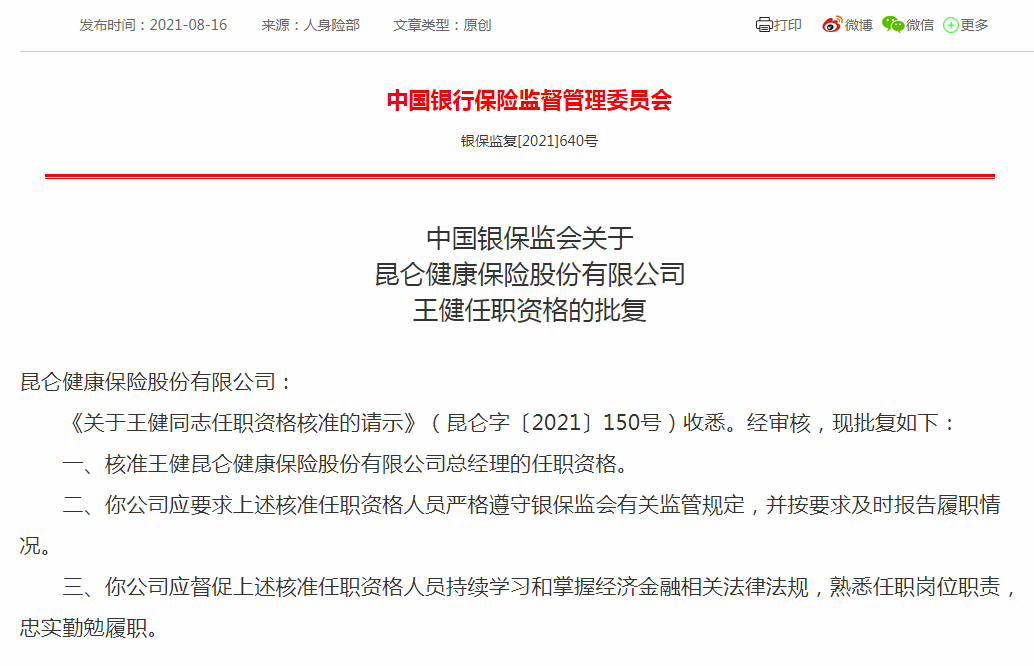 发布时间：2021-08-16　来源：人身险部　文章类型：原创

打印　微博　微信　更多

中国银行保险监督管理委员会

银保监复[2021]640号

中国银保监会关于
昆仑健康保险股份有限公司
王健任职资格的批复

昆仑健康保险股份有限公司：

《关于王健同志任职资格核准的请示》（昆仑字〔2021〕150号）收悉。经审核，现批复如下：

一、核准王健昆仑健康保险股份有限公司总经理的任职资格。

二、你公司应要求上述核准任职资格人员严格遵守银保监会有关监管规定，并按要求及时报告履职情况。

三、你公司应督促上述核准任职资格人员持续学习和掌握经济金融相关法律法规，熟悉任职岗位职责，忠实勤勉履职。